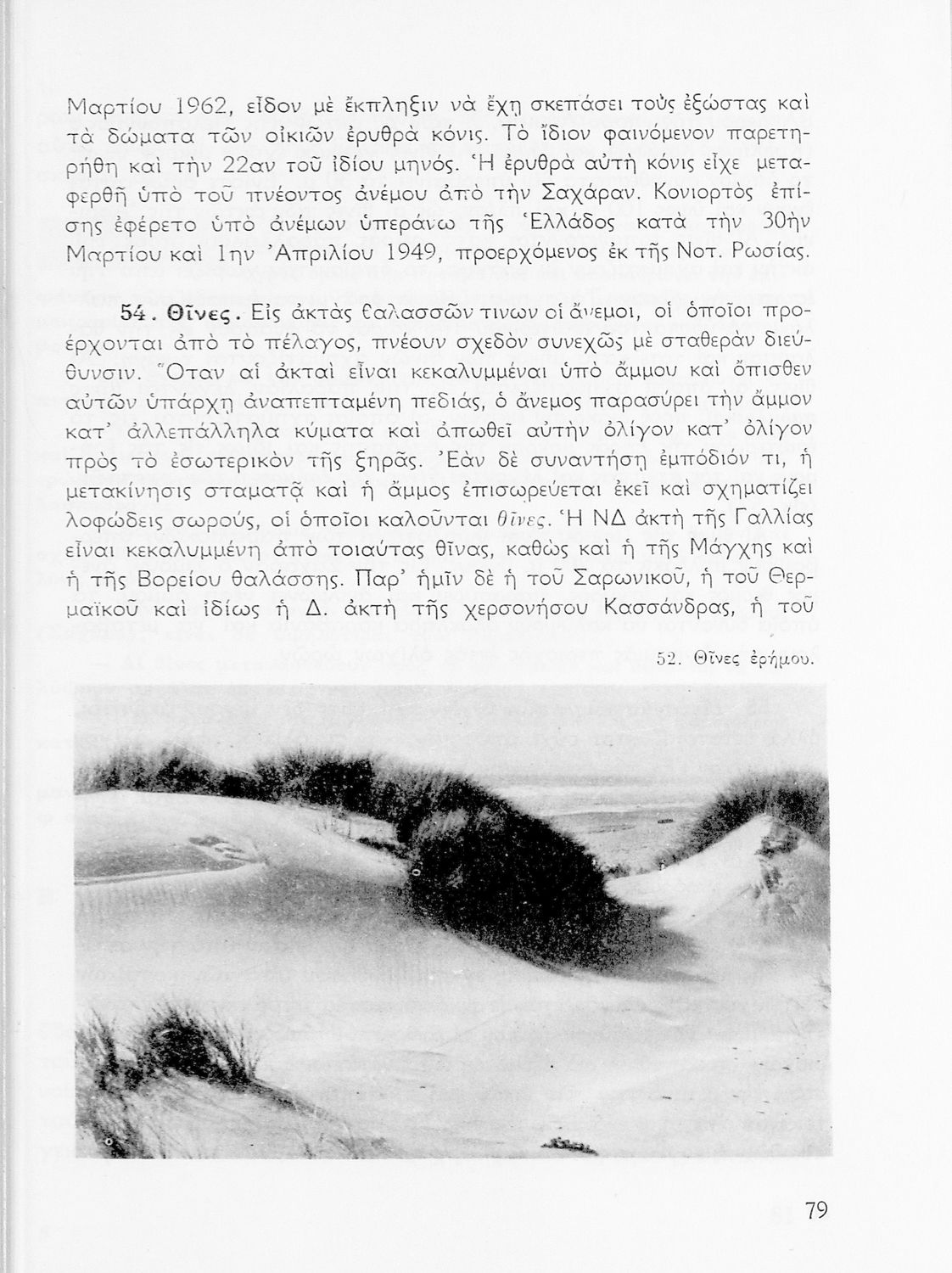 Μαρτίου 1962, εἶδον μὲ ἔκπληξιν νὰ ἔχῃ σκεπάσει τοὺς ἐξώστας καὶ τὰ δώματα τῶν οἰκιῶν ἐρυθρὰ κόνις. Τὸ ἴδιον φαινόμενον παρετηρήθη καὶ τὴν 22αν τοῦ ἰδίου μηνός. Ἡ ἐρυθρὰ αὐτὴ κόνις εἶχε μεταφερθῆ ὑπὸ τοῦ πνέοντος ἀνέμου ἀπὸ τὴν Σαχάραν. Κονιορτὸς ἐπίσης ἐφέρετο ὑπὸ ἀνέμων ὑπεράνω τῆς Ἑλλάδος κατὰ τὴν 30ὴν Μαρτίου καὶ 1ην Ἀπριλίου 1949, προερχόμενος ἐκ τῆς Νοτ. Ρωσίας.

54. Θῖνες. Εἰς ἀκτὰς θαλασσῶν τινων οἱ ἄνεμοι, οἱ ὁποῖοι προέρχονται ἀπὸ τὸ πέλαγος, πνέουν σχεδὸν συνεχῶς μὲ σταθερὰν διεύθυνσιν. Ὅταν αἱ ἀκταὶ εἶναι κεκαλυμμέναι ὑπὸ ἄμμου καὶ ὄπισθεν αὐτῶν ὑπάρχῃ ἀναπεπταμένη πεδιάς, ὁ ἄνεμος παρασύρει τὴν ἄμμον κατ' ἀλλεπάλληλα κύματα καὶ ἀπωθεῖ αὐτὴν ὀλίγον κατ' ὀλίγον πρὸς τὸ ἐσωτερικὸν τῆς ξηρᾶς. Ἐὰν δὲ συναντήσῃ ἐμπόδιόν τι, ἡ μετακίνησις σταματᾷ καὶ ἡ ἄμμος ἐπισωρεύεται ἐκεῖ καὶ σχηματίζει λοφώδεις σωρούς, οἱ ὁποῖοι καλοῦνται θῖνες. Ἡ ΝΔ ἀκτὴ τῆς Γαλλίας εἶναι κεκαλυμμένη ἀπὸ τοιαύτας θῖνας, καθὼς καὶ ἡ τῆς Μάγχης καὶ ἡ τῆς Βορείου θαλάσσης. Παρ' ἡμῖν δὲ ἡ τοῦ Σαρωνικοῦ, ἡ τοῦ Θερμαϊκοῦ καὶ ἰδίως ἡ Δ. ἀκτὴ τῆς χερσονήσου Κασσάνδρας, ἡ τοῦ

52. Θῖνες ἐρήμου.

79